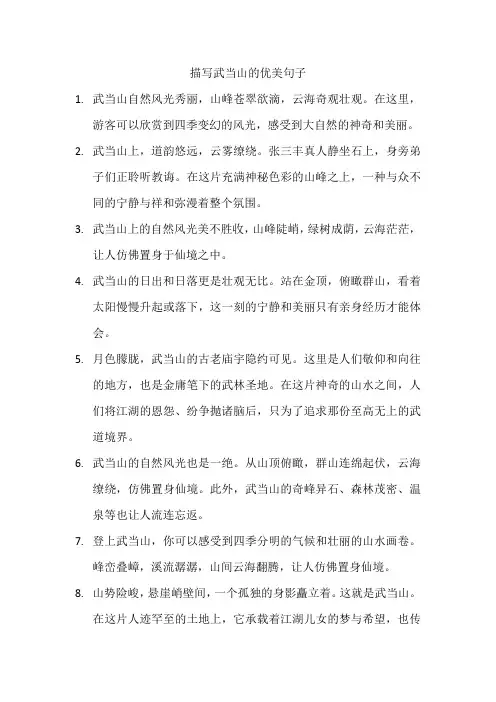 描写武当山的优美句子

1. 武当山自然风光秀丽，山峰苍翠欲滴，云海奇观壮观。在这里，游客可以欣赏到四季变幻的风光，感受到大自然的神奇和美丽。

2. 武当山上，道韵悠远，云雾缭绕。张三丰真人静坐石上，身旁弟子们正聆听教诲。在这片充满神秘色彩的山峰之上，一种与众不同的宁静与祥和弥漫着整个氛围。

3. 武当山上的自然风光美不胜收，山峰陡峭，绿树成荫，云海茫茫，让人仿佛置身于仙境之中。

4. 武当山的日出和日落更是壮观无比。站在金顶，俯瞰群山，看着太阳慢慢升起或落下，这一刻的宁静和美丽只有亲身经历才能体会。

5. 月色朦胧，武当山的古老庙宇隐约可见。这里是人们敬仰和向往的地方，也是金庸笔下的武林圣地。在这片神奇的山水之间，人们将江湖的恩怨、纷争抛诸脑后，只为了追求那份至高无上的武道境界。

6. 武当山的自然风光也是一绝。从山顶俯瞰，群山连绵起伏，云海缭绕，仿佛置身仙境。此外，武当山的奇峰异石、森林茂密、温泉等也让人流连忘返。

7. 登上武当山，你可以感受到四季分明的气候和壮丽的山水画卷。峰峦叠嶂，溪流潺潺，山间云海翻腾，让人仿佛置身仙境。

8. 山势险峻，悬崖峭壁间，一个孤独的身影矗立着。这就是武当山。在这片人迹罕至的土地上，它承载着江湖儿女的梦与希望，也传